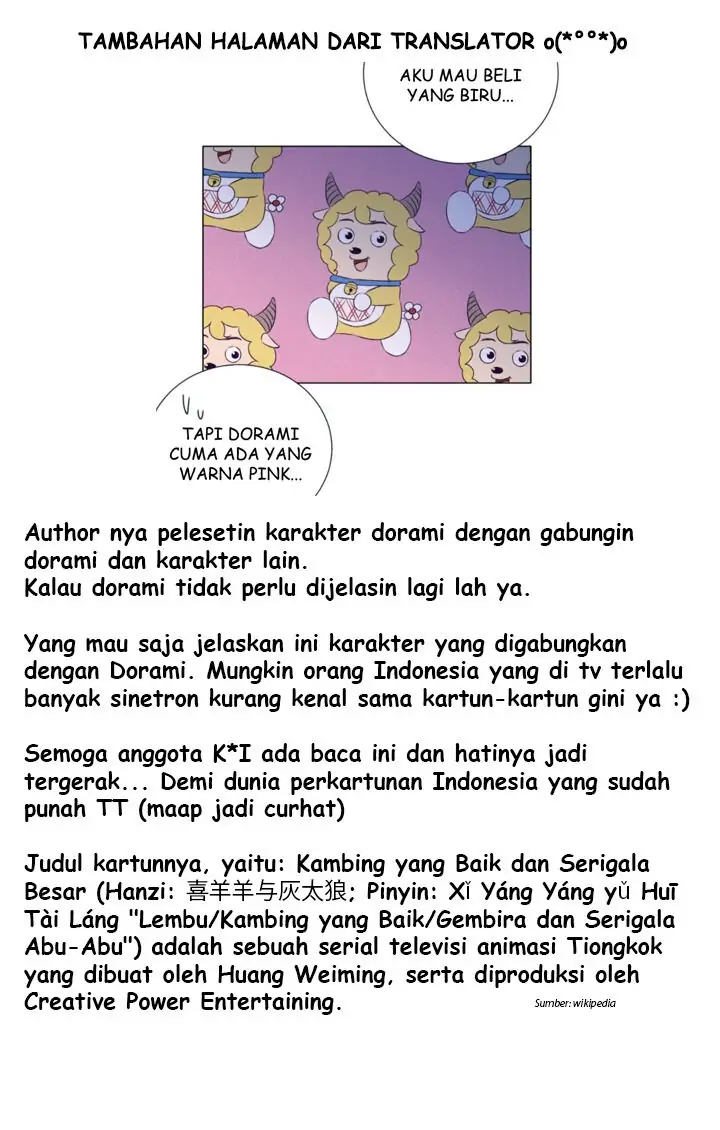 TAMBAHAN HALAMAN DARI TRANSLATOR o(*°°*)o

AKU MAU BELI YANG BIRU...

TAPI DORAMI CUMA ADA YANG WARNA PINK...

Author nya pelesetin karakter dorami dengan gabungin dorami dan karakter lain.
Kalau dorami tidak perlu dijelasin lagi lah ya.

Yang mau saja jelaskan ini karakter yang digabungkan dengan Dorami. Mungkin orang Indonesia yang di tv terlalu banyak sinetron kurang kenal sama kartun-kartun gini ya :)

Semoga anggota K*I ada baca ini dan hatinya jadi tergerak... Demi dunia perkartunan Indonesia yang sudah punah TT (maap jadi curhat)

Judul kartunnya, yaitu: Kambing yang Baik dan Serigala Besar (Hanzi: 喜羊羊与灰太狼; Pinyin: Xǐ Yáng Yáng yǔ Huī Tài Láng "Lembu/Kambing yang Baik/Gembira dan Serigala Abu-Abu") adalah sebuah serial televisi animasi Tiongkok yang dibuat oleh Huang Weiming, serta diproduksi oleh Creative Power Entertaining.

Sumber: wikipedia